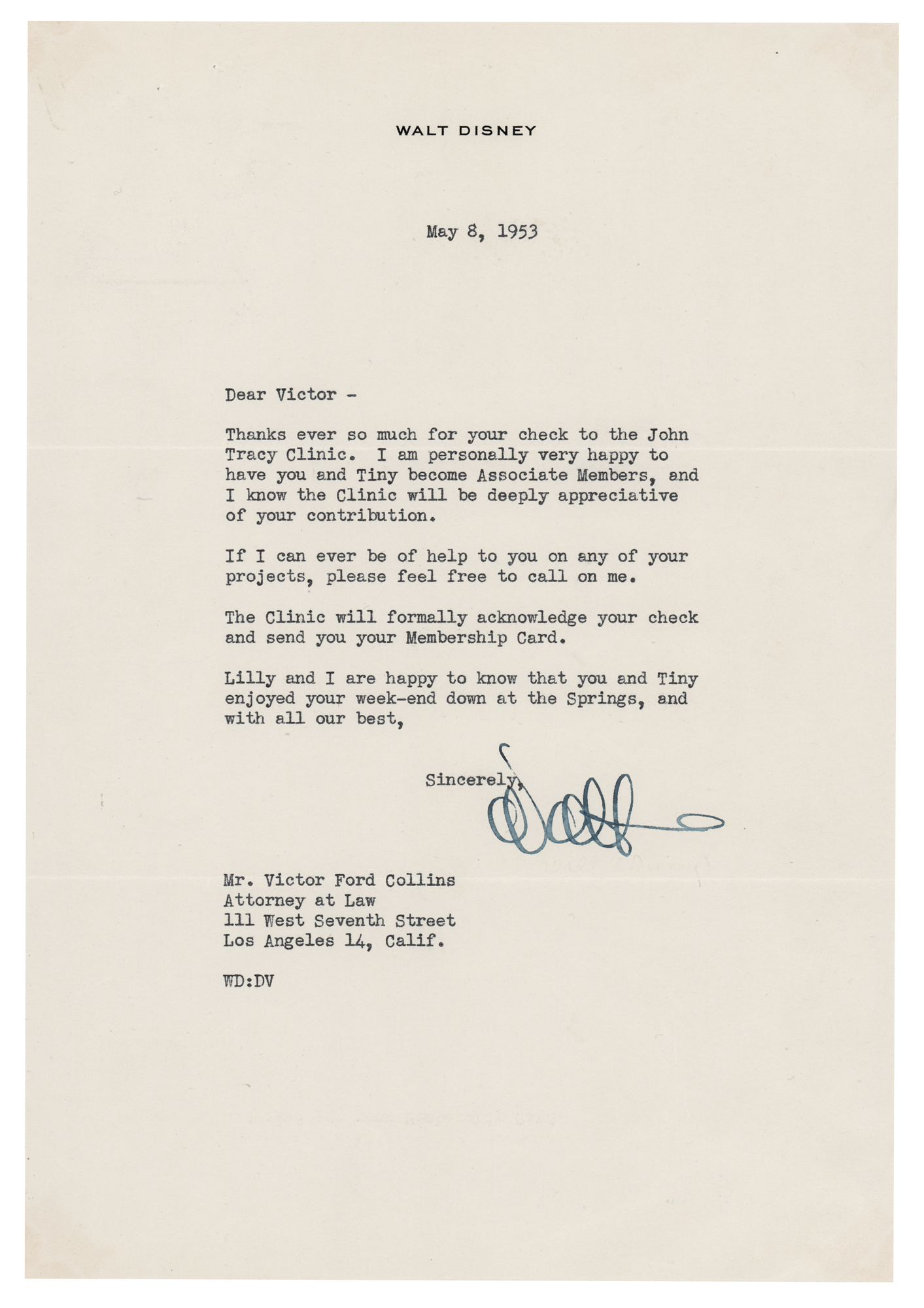 WALT DISNEY

May 8, 1953

Dear Victor -

Thanks ever so much for your check to the John Tracy Clinic. I am personally very happy to have you and Tiny become Associate Members, and I know the Clinic will be deeply appreciative of your contribution.

If I can ever be of help to you on any of your projects, please feel free to call on me.

The Clinic will formally acknowledge your check and send you your Membership Card.

Lilly and I are happy to know that you and Tiny enjoyed your week-end down at the Springs, and with all our best,

Sincerely,

Walt

Mr. Victor Ford Collins
Attorney at Law
111 West Seventh Street
Los Angeles 14, Calif.

WD:DV